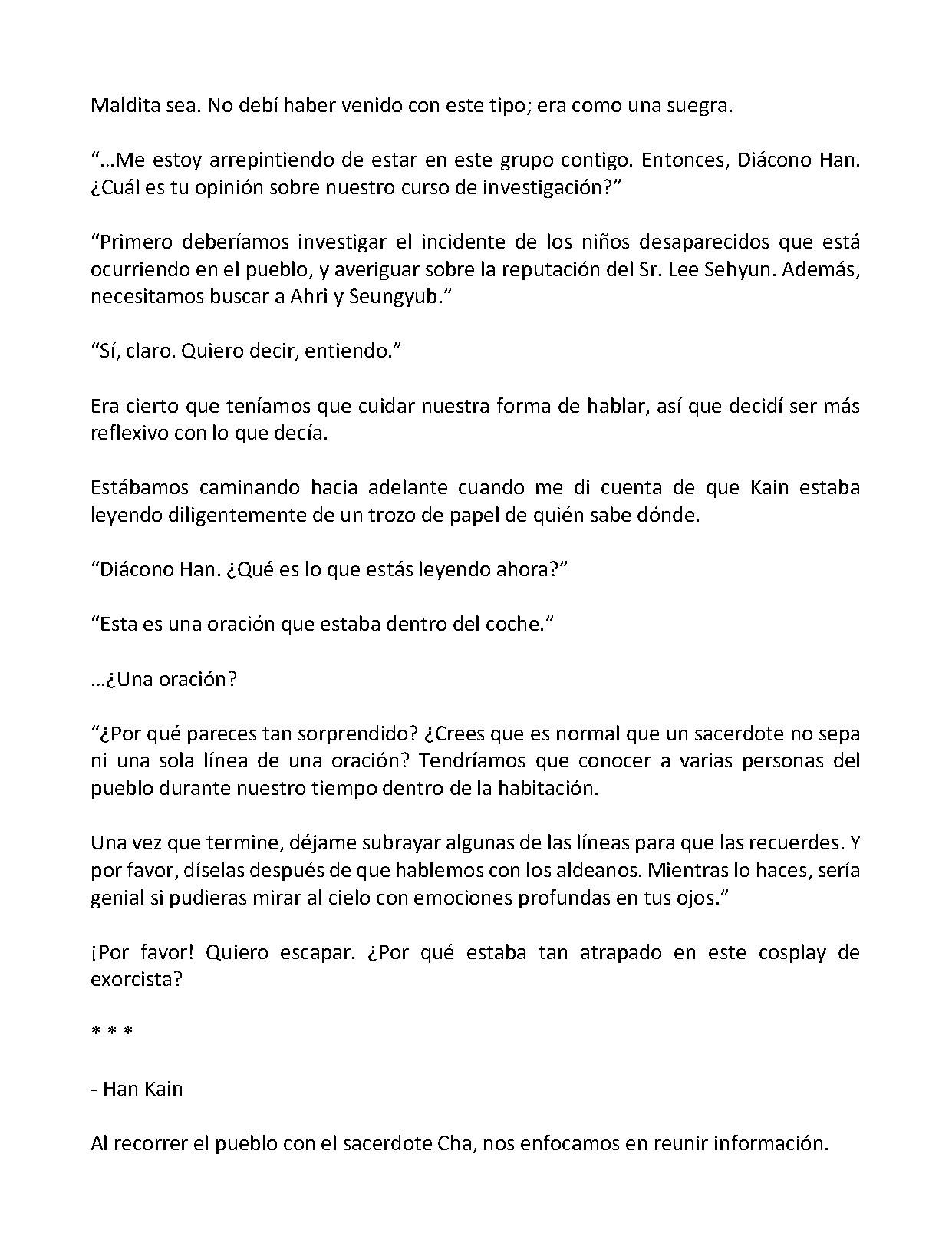 Maldita sea. No debí haber venido con este tipo; era como una suegra.

"…Me estoy arrepintiendo de estar en este grupo contigo. Entonces, Diácono Han. ¿Cuál es tu opinión sobre nuestro curso de investigación?"

"Primero deberíamos investigar el incidente de los niños desaparecidos que está ocurriendo en el pueblo, y averiguar sobre la reputación del Sr. Lee Sehyun. Además, necesitamos buscar a Ahri y Seungyub."

"Sí, claro. Quiero decir, entiendo."

Era cierto que teníamos que cuidar nuestra forma de hablar, así que decidí ser más reflexivo con lo que decía.

Estábamos caminando hacia adelante cuando me di cuenta de que Kain estaba leyendo diligentemente de un trozo de papel de quién sabe dónde.

"Diácono Han. ¿Qué es lo que estás leyendo ahora?"

"Esta es una oración que estaba dentro del coche."

…¿Una oración?

"¿Por qué pareces tan sorprendido? ¿Crees que es normal que un sacerdote no sepa ni una sola línea de una oración? Tendríamos que conocer a varias personas del pueblo durante nuestro tiempo dentro de la habitación.

Una vez que termine, déjame subrayar algunas de las líneas para que las recuerdes. Y por favor, díselas después de que hablemos con los aldeanos. Mientras lo haces, sería genial si pudieras mirar al cielo con emociones profundas en tus ojos."

¡Por favor! Quiero escapar. ¿Por qué estaba tan atrapado en este cosplay de exorcista?

* * *

- Han Kain

Al recorrer el pueblo con el sacerdote Cha, nos enfocamos en reunir información.